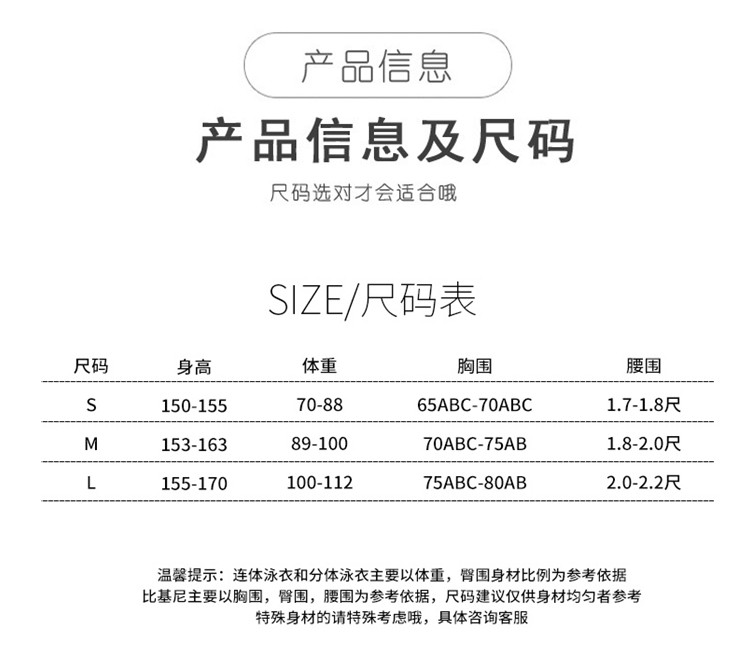 产品信息

产品信息及尺码

尺码选对才会适合哦

SIZE/尺码表

| 尺码 | 身高 | 体重 | 胸围 | 腰围 |
|---|---|---|---|---|
| S | 150-155 | 70-88 | 65ABC-70ABC | 1.7-1.8尺 |
| M | 153-163 | 89-100 | 70ABC-75AB | 1.8-2.0尺 |
| L | 155-170 | 100-112 | 75ABC-80AB | 2.0-2.2尺 |

温馨提示：连体泳衣和分体泳衣主要以体重，臀围身材比例为参考依据
比基尼主要以胸围，臀围，腰围为参考依据，尺码建议仅供身材均匀者参考
特殊身材的请特殊考虑哦，具体咨询客服